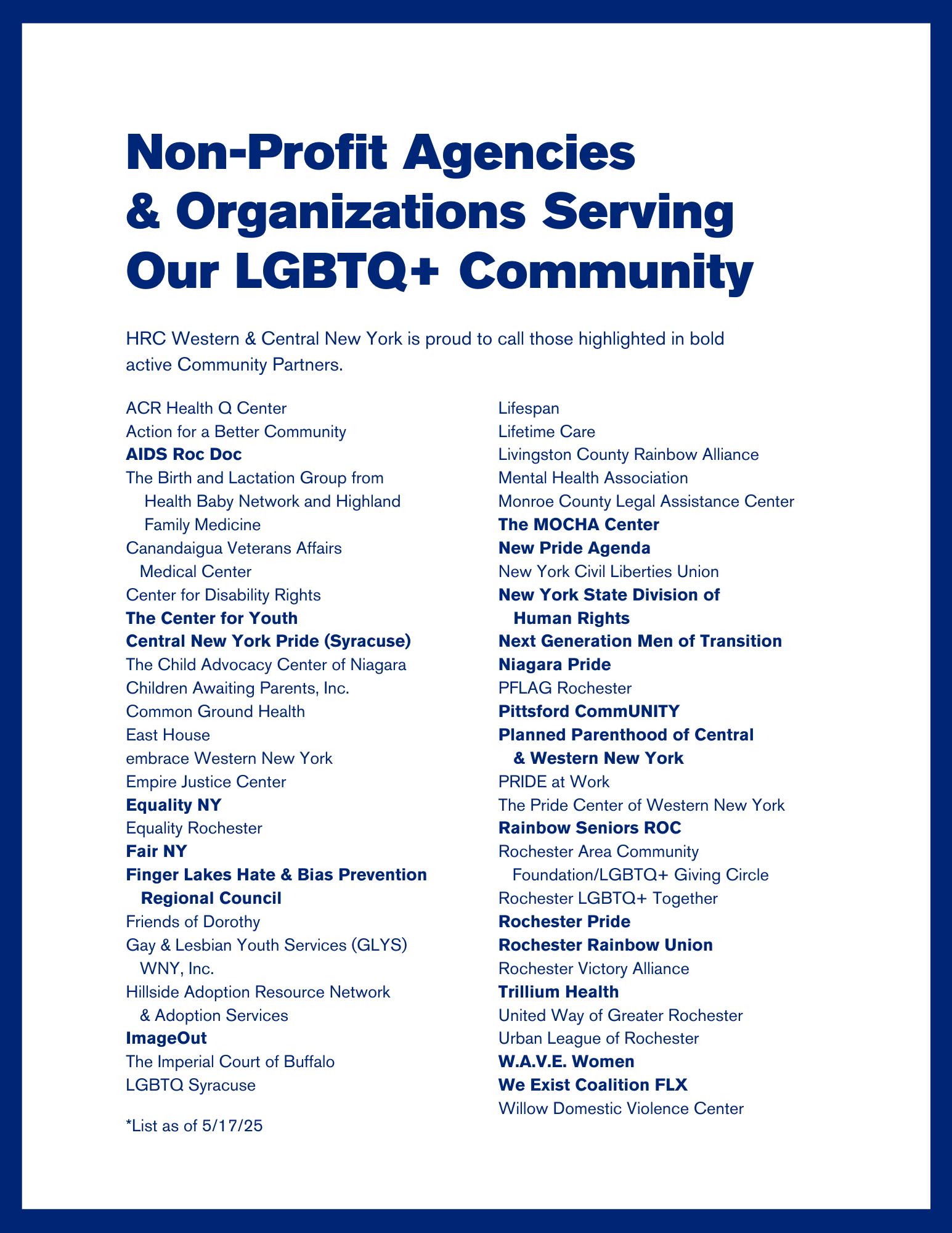 Non-Profit Agencies & Organizations Serving Our LGBTQ+ Community

HRC Western & Central New York is proud to call those highlighted in bold active Community Partners.

ACR Health Q Center
Action for a Better Community
AIDS Roc Doc
The Birth and Lactation Group from Health Baby Network and Highland Family Medicine
Canandaigua Veterans Affairs Medical Center
Center for Disability Rights
The Center for Youth
Central New York Pride (Syracuse)
The Child Advocacy Center of Niagara
Children Awaiting Parents, Inc.
Common Ground Health
East House
embrace Western New York
Empire Justice Center
Equality NY
Equality Rochester
Fair NY
Finger Lakes Hate & Bias Prevention Regional Council
Friends of Dorothy
Gay & Lesbian Youth Services (GLYS) WNY, Inc.
Hillside Adoption Resource Network & Adoption Services
ImageOut
The Imperial Court of Buffalo
LGBTQ Syracuse

*List as of 5/17/25

Lifespan
Lifetime Care
Livingston County Rainbow Alliance
Mental Health Association
Monroe County Legal Assistance Center
The MOCHA Center
New Pride Agenda
New York Civil Liberties Union
New York State Division of Human Rights
Next Generation Men of Transition
Niagara Pride
PFLAG Rochester
Pittsford CommUNITY
Planned Parenthood of Central & Western New York
PRIDE at Work
The Pride Center of Western New York
Rainbow Seniors ROC
Rochester Area Community Foundation/LGBTQ+ Giving Circle
Rochester LGBTQ+ Together
Rochester Pride
Rochester Rainbow Union
Rochester Victory Alliance
Trillium Health
United Way of Greater Rochester
Urban League of Rochester
W.A.V.E. Women
We Exist Coalition FLX
Willow Domestic Violence Center